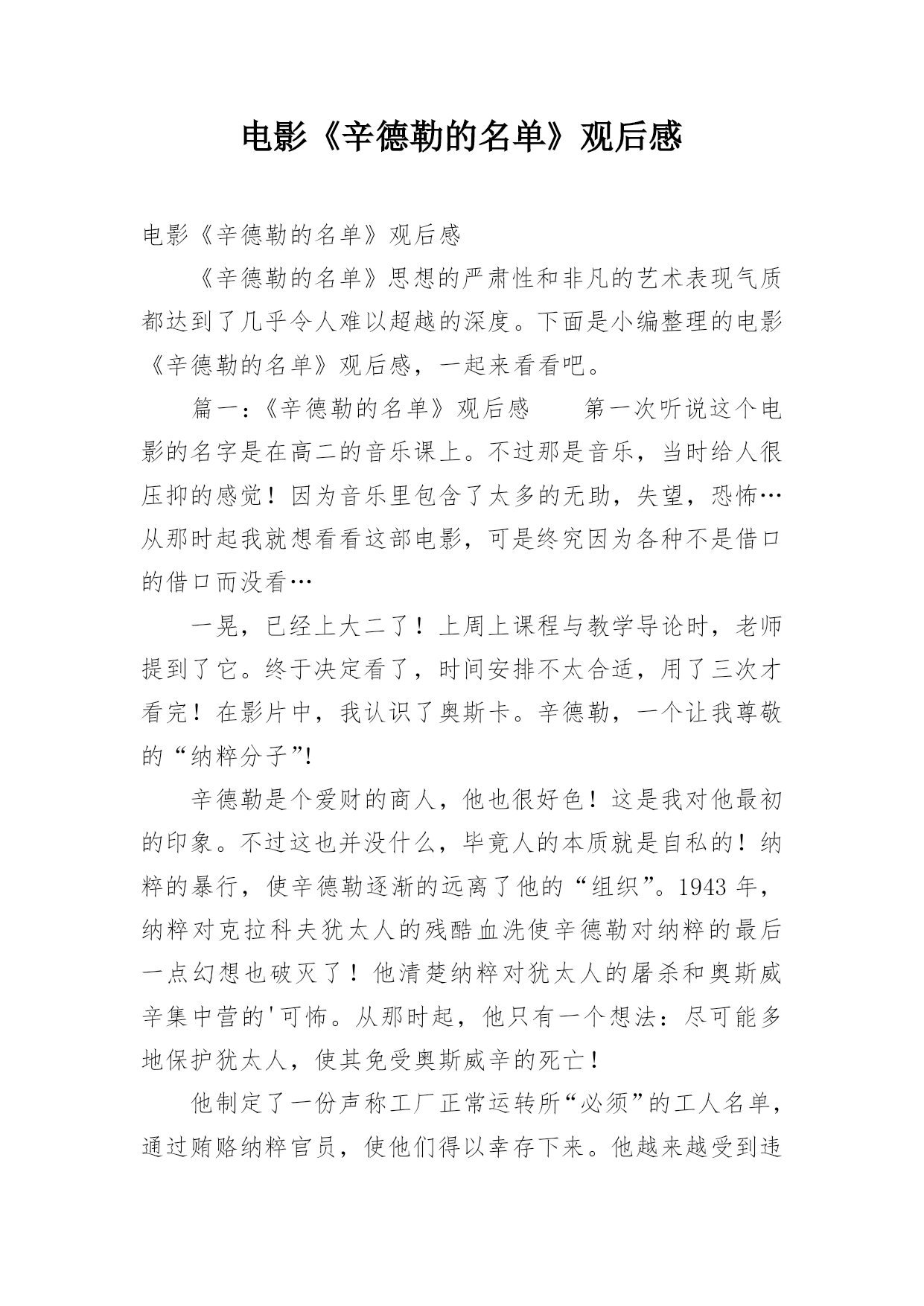 电影《辛德勒的名单》观后感

电影《辛德勒的名单》观后感

《辛德勒的名单》思想的严肃性和非凡的艺术表现气质都达到了几乎令人难以超越的深度。下面是小编整理的电影《辛德勒的名单》观后感，一起来看看吧。

篇一：《辛德勒的名单》观后感　　第一次听说这个电影的名字是在高二的音乐课上。不过那是音乐，当时给人很压抑的感觉！因为音乐里包含了太多的无助，失望，恐怖…从那时起我就想看看这部电影，可是终究因为各种不是借口的借口而没看…

一晃，已经上大二了！上周上课程与教学导论时，老师提到了它。终于决定看了，时间安排不太合适，用了三次才看完！在影片中，我认识了奥斯卡。辛德勒，一个让我尊敬的“纳粹分子”!

辛德勒是个爱财的商人，他也很好色！这是我对他最初的印象。不过这也并没什么，毕竟人的本质就是自私的！纳粹的暴行，使辛德勒逐渐的远离了他的“组织”。1943 年，纳粹对克拉科夫犹太人的残酷血洗使辛德勒对纳粹的最后一点幻想也破灭了！他清楚纳粹对犹太人的屠杀和奥斯威辛集中营的'可怖。从那时起，他只有一个想法：尽可能多地保护犹太人，使其免受奥斯威辛的死亡！

他制定了一份声称工厂正常运转所“必须”的工人名单，通过贿赂纳粹官员，使他们得以幸存下来。他越来越受到违